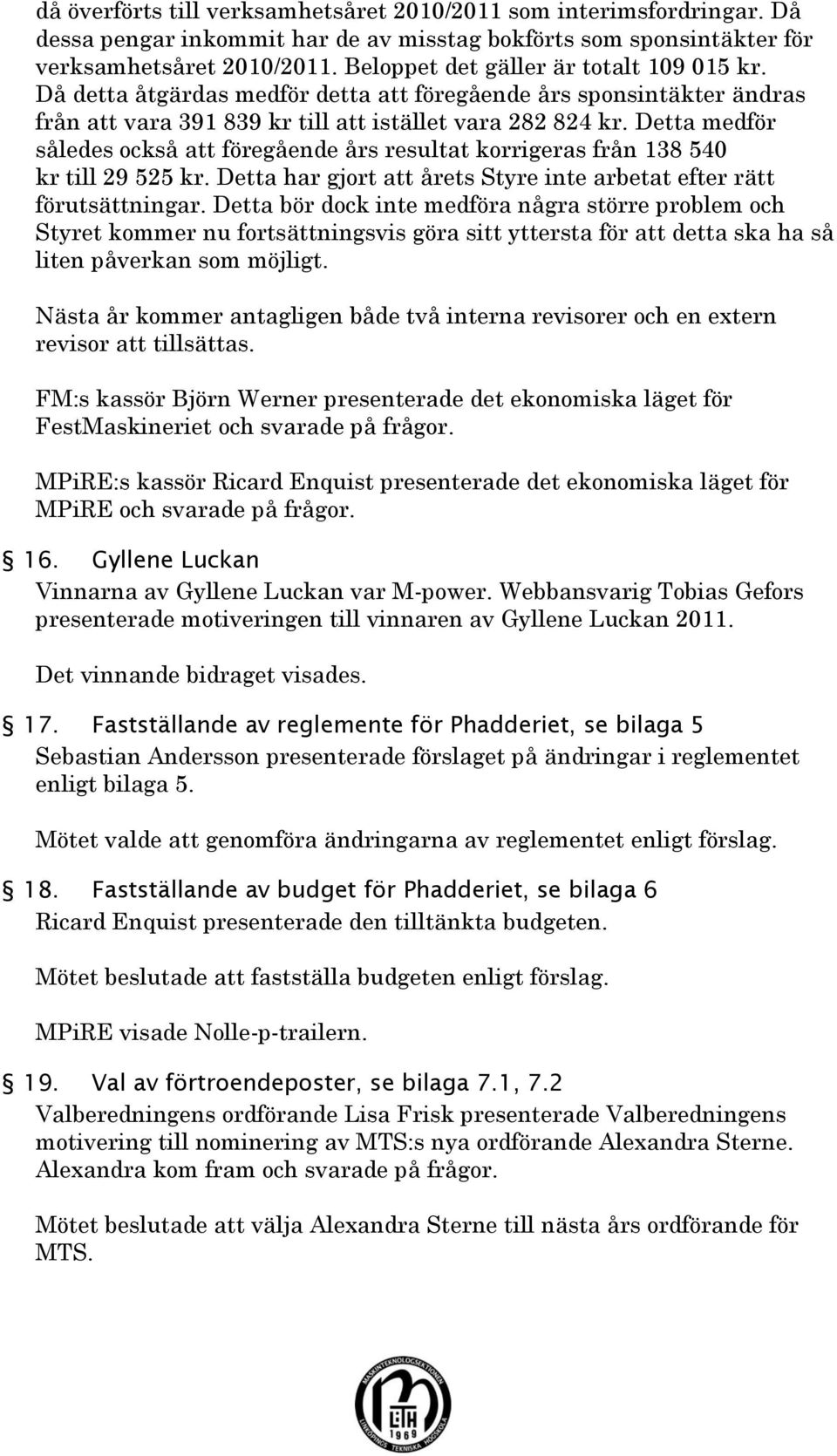 då överförts till verksamhetsåret 2010/2011 som interimsfordringar. Då dessa pengar inkommit har de av misstag bokförts som sponsintäkter för verksamhetsåret 2010/2011. Beloppet det gäller är totalt 109 015 kr. Då detta åtgärdas medför detta att föregående års sponsintäkter ändras från att vara 391 839 kr till att istället vara 282 824 kr. Detta medför således också att föregående års resultat korrigeras från 138 540 kr till 29 525 kr. Detta har gjort att årets Styre inte arbetat efter rätt förutsättningar. Detta bör dock inte medföra några större problem och Styret kommer nu fortsättningsvis göra sitt yttersta för att detta ska ha så liten påverkan som möjligt.

Nästa år kommer antagligen både två interna revisorer och en extern revisor att tillsättas.

FM:s kassör Björn Werner presenterade det ekonomiska läget för FestMaskineriet och svarade på frågor.

MPiRE:s kassör Ricard Enquist presenterade det ekonomiska läget för MPiRE och svarade på frågor.

16. Gyllene Luckan

Vinnarna av Gyllene Luckan var M-power. Webbansvarig Tobias Gefors presenterade motiveringen till vinnaren av Gyllene Luckan 2011.

Det vinnande bidraget visades.

17. Fastställande av reglemente för Phadderiet, se bilaga 5

Sebastian Andersson presenterade förslaget på ändringar i reglementet enligt bilaga 5.

Mötet valde att genomföra ändringarna av reglementet enligt förslag.

18. Fastställande av budget för Phadderiet, se bilaga 6

Ricard Enquist presenterade den tilltänkta budgeten.

Mötet beslutade att fastställa budgeten enligt förslag.

MPiRE visade Nolle-p-trailern.

19. Val av förtroendeposter, se bilaga 7.1, 7.2

Valberedningens ordförande Lisa Frisk presenterade Valberedningens motivering till nominering av MTS:s nya ordförande Alexandra Sterne. Alexandra kom fram och svarade på frågor.

Mötet beslutade att välja Alexandra Sterne till nästa års ordförande för MTS.

MASKINTEKNOLOGSEKTIONEN LiTH 1969 LINKÖPINGS TEKNISKA HÖGSKOLA